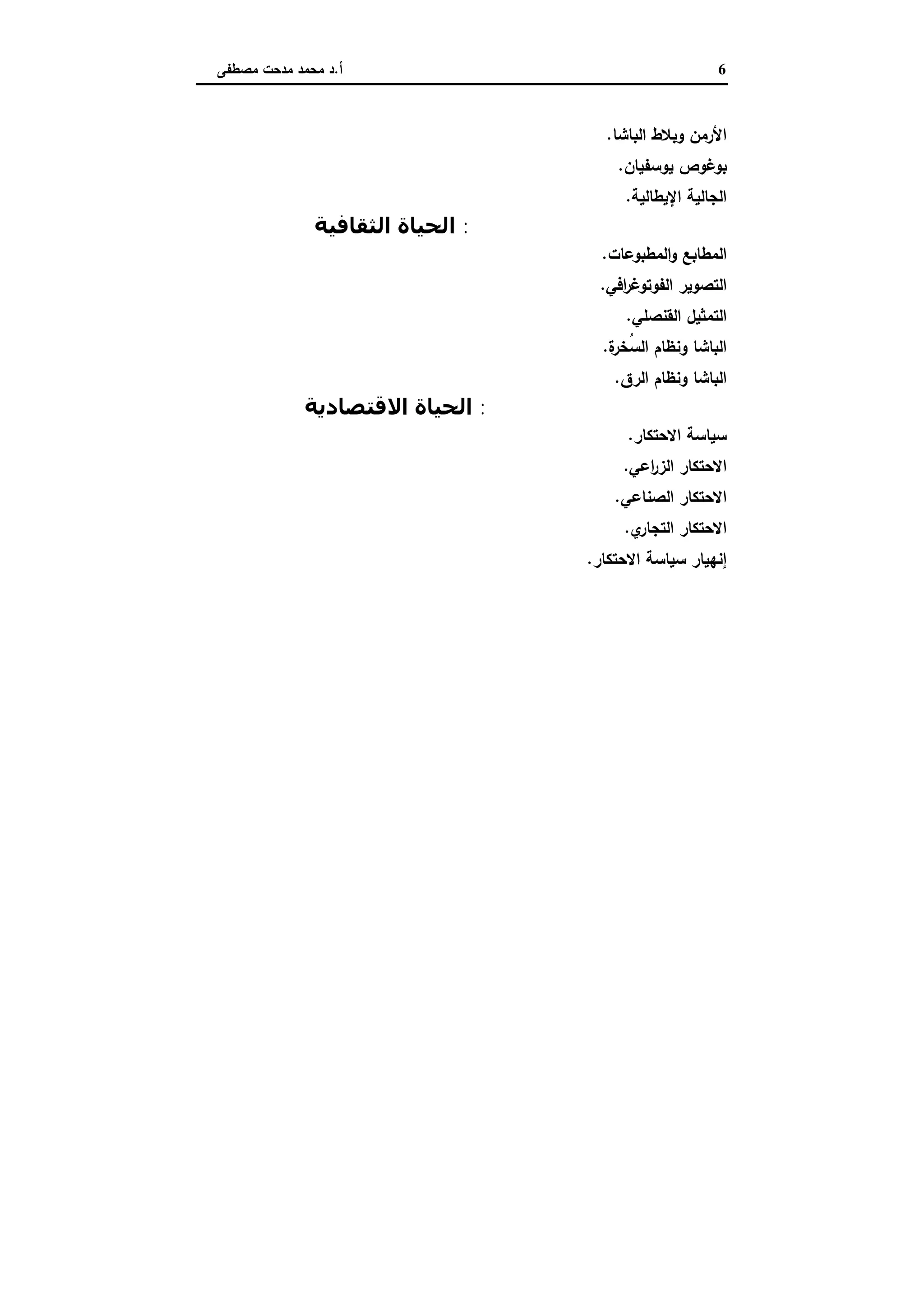 6 أ.د محمد مدحت مصطفى

الأرمن وبلاط الباشا.
بوغوص يوسفيان.
الجالية الإيطالية.

: الحياة الثقافية

المطابع والمطبوعات.
التصوير الفوتوغرافي.
التمثيل القنصلي.
الباشا ونظام السُخرة.
الباشا ونظام الرق.

: الحياة الاقتصادية

سياسة الاحتكار.
الاحتكار الزراعي.
الاحتكار الصناعي.
الاحتكار التجاري.
إنهيار سياسة الاحتكار.